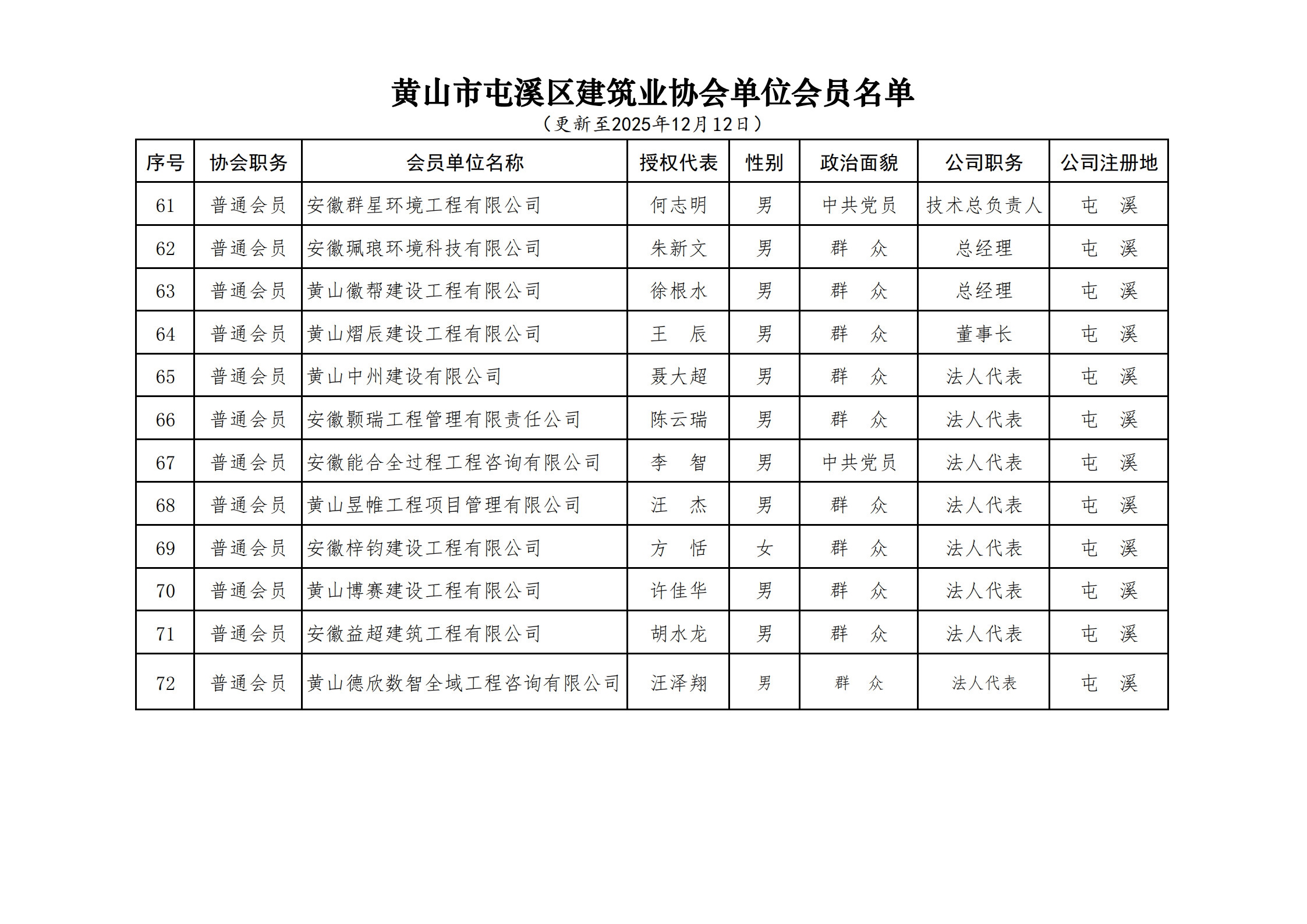 黄山市屯溪区建筑业协会单位会员名单

（更新至2025年12月12日）

| 序号 | 协会职务 | 会员单位名称 | 授权代表 | 性别 | 政治面貌 | 公司职务 | 公司注册地 |
|---|---|---|---|---|---|---|---|
| 61 | 普通会员 | 安徽群星环境工程有限公司 | 何志明 | 男 | 中共党员 | 技术总负责人 | 屯 溪 |
| 62 | 普通会员 | 安徽珮琅环境科技有限公司 | 朱新文 | 男 | 群 众 | 总经理 | 屯 溪 |
| 63 | 普通会员 | 黄山徽帮建设工程有限公司 | 徐根水 | 男 | 群 众 | 总经理 | 屯 溪 |
| 64 | 普通会员 | 黄山熠辰建设工程有限公司 | 王 辰 | 男 | 群 众 | 董事长 | 屯 溪 |
| 65 | 普通会员 | 黄山中州建设有限公司 | 聂大超 | 男 | 群 众 | 法人代表 | 屯 溪 |
| 66 | 普通会员 | 安徽颢瑞工程管理有限责任公司 | 陈云瑞 | 男 | 群 众 | 法人代表 | 屯 溪 |
| 67 | 普通会员 | 安徽能合全过程工程咨询有限公司 | 李 智 | 男 | 中共党员 | 法人代表 | 屯 溪 |
| 68 | 普通会员 | 黄山昱帷工程项目管理有限公司 | 汪 杰 | 男 | 群 众 | 法人代表 | 屯 溪 |
| 69 | 普通会员 | 安徽梓钧建设工程有限公司 | 方 恬 | 女 | 群 众 | 法人代表 | 屯 溪 |
| 70 | 普通会员 | 黄山博赛建设工程有限公司 | 许佳华 | 男 | 群 众 | 法人代表 | 屯 溪 |
| 71 | 普通会员 | 安徽益超建筑工程有限公司 | 胡水龙 | 男 | 群 众 | 法人代表 | 屯 溪 |
| 72 | 普通会员 | 黄山德欣数智全域工程咨询有限公司 | 汪泽翔 | 男 | 群 众 | 法人代表 | 屯 溪 |